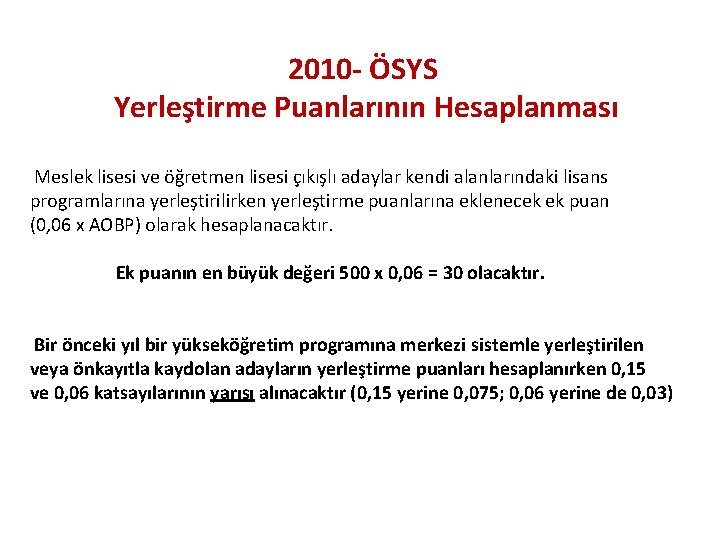 2010- ÖSYS
Yerleştirme Puanlarının Hesaplanması

Meslek lisesi ve öğretmen lisesi çıkışlı adaylar kendi alanlarındaki lisans programlarına yerleştirilirken yerleştirme puanlarına eklenecek ek puan (0,06 x AOBP) olarak hesaplanacaktır.

Ek puanın en büyük değeri 500 x 0,06 = 30 olacaktır.

Bir önceki yıl bir yükseköğretim programına merkezi sistemle yerleştirilen veya önkayıtla kaydolan adayların yerleştirme puanları hesaplanırken 0,15 ve 0,06 katsayılarının yarısı alınacaktır (0,15 yerine 0,075; 0,06 yerine de 0,03)